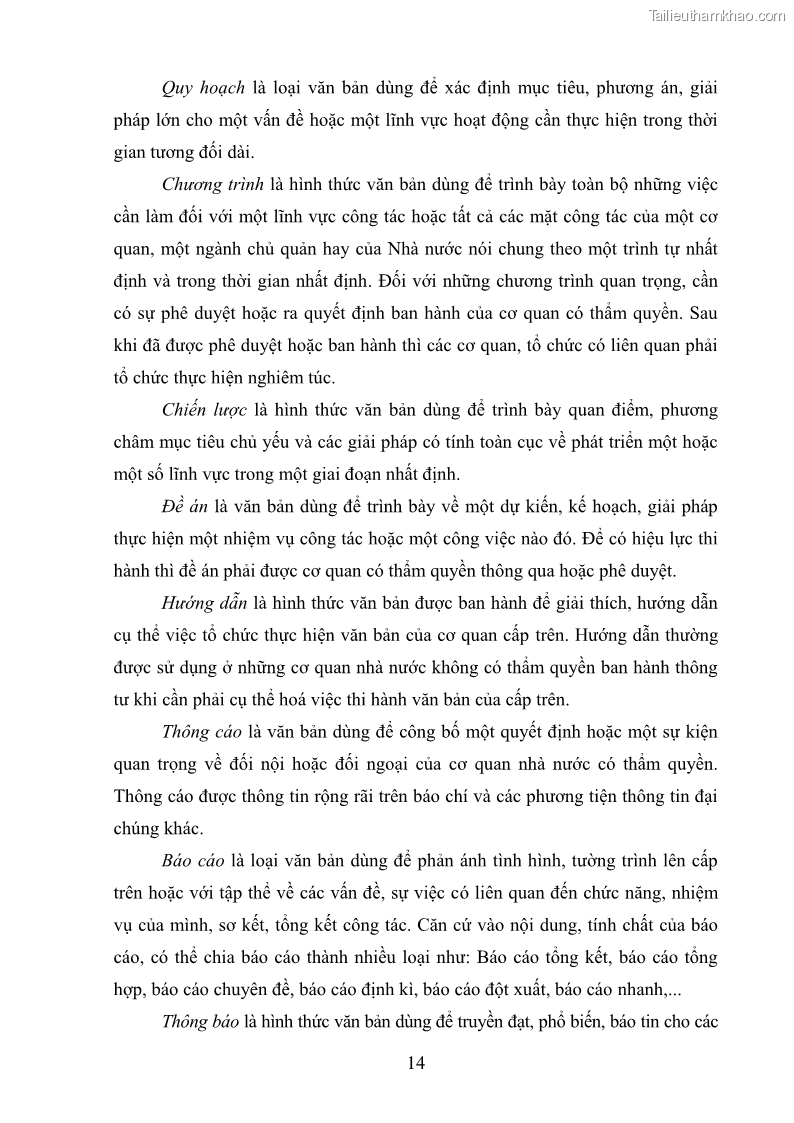 Tailieuthamkhao.com

Quy hoạch là loại văn bản dùng để xác định mục tiêu, phương án, giải pháp lớn cho một vấn đề hoặc một lĩnh vực hoạt động cần thực hiện trong thời gian tương đối dài.

Chương trình là hình thức văn bản dùng để trình bày toàn bộ những việc cần làm đối với một lĩnh vực công tác hoặc tất cả các mặt công tác của một cơ quan, một ngành chủ quản hay của Nhà nước nói chung theo một trình tự nhất định và trong thời gian nhất định. Đối với những chương trình quan trọng, cần có sự phê duyệt hoặc ra quyết định ban hành của cơ quan có thẩm quyền. Sau khi đã được phê duyệt hoặc ban hành thì các cơ quan, tổ chức có liên quan phải tổ chức thực hiện nghiêm túc.

Chiến lược là hình thức văn bản dùng để trình bày quan điểm, phương châm mục tiêu chủ yếu và các giải pháp có tính toàn cục về phát triển một hoặc một số lĩnh vực trong một giai đoạn nhất định.

Đề án là văn bản dùng để trình bày về một dự kiến, kế hoạch, giải pháp thực hiện một nhiệm vụ công tác hoặc một công việc nào đó. Để có hiệu lực thi hành thì đề án phải được cơ quan có thẩm quyền thông qua hoặc phê duyệt.

Hướng dẫn là hình thức văn bản được ban hành để giải thích, hướng dẫn cụ thể việc tổ chức thực hiện văn bản của cơ quan cấp trên. Hướng dẫn thường được sử dụng ở những cơ quan nhà nước không có thẩm quyền ban hành thông tư khi cần phải cụ thể hoá việc thi hành văn bản của cấp trên.

Thông cáo là văn bản dùng để công bố một quyết định hoặc một sự kiện quan trọng về đối nội hoặc đối ngoại của cơ quan nhà nước có thẩm quyền. Thông cáo được thông tin rộng rãi trên báo chí và các phương tiện thông tin đại chúng khác.

Báo cáo là loại văn bản dùng để phản ánh tình hình, tường trình lên cấp trên hoặc với tập thể về các vấn đề, sự việc có liên quan đến chức năng, nhiệm vụ của mình, sơ kết, tổng kết công tác. Căn cứ vào nội dung, tính chất của báo cáo, có thể chia báo cáo thành nhiều loại như: Báo cáo tổng kết, báo cáo tổng hợp, báo cáo chuyên đề, báo cáo định kì, báo cáo đột xuất, báo cáo nhanh,...

Thông báo là hình thức văn bản dùng để truyền đạt, phổ biến, báo tin cho các

14